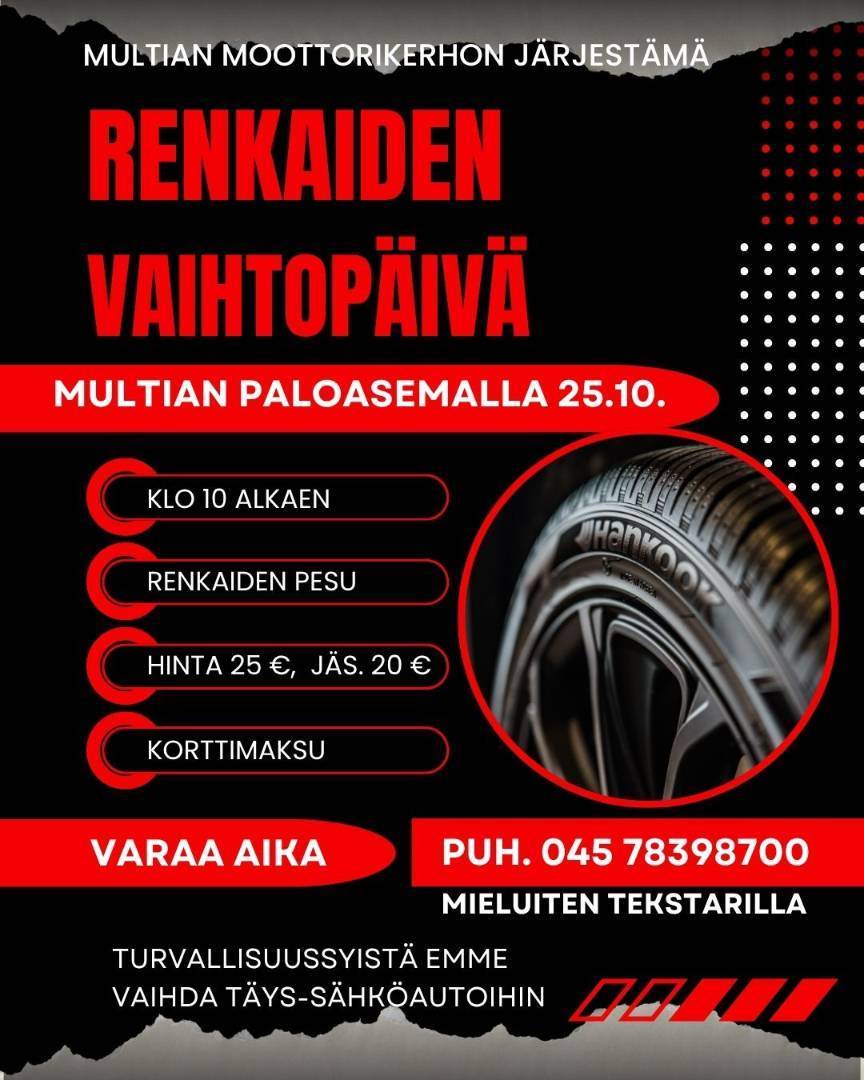 MULTIAN MOOTTORIKERHON JÄRJESTÄMÄ

RENKAIDEN VAIHTOPÄIVÄ

MULTIAN PALOASEMALLA 25.10.

KLO 10 ALKAEN

RENKAIDEN PESU

HINTA 25 €, JÄS. 20 €

KORTTIMAKSU

Hankook

VARAA AIKA

PUH. 045 78398700

MIELUITEN TEKSTARILLA

TURVALLISUUSSYISTÄ EMME VAIHDA TÄYS-SÄHKÖAUTOIHIN